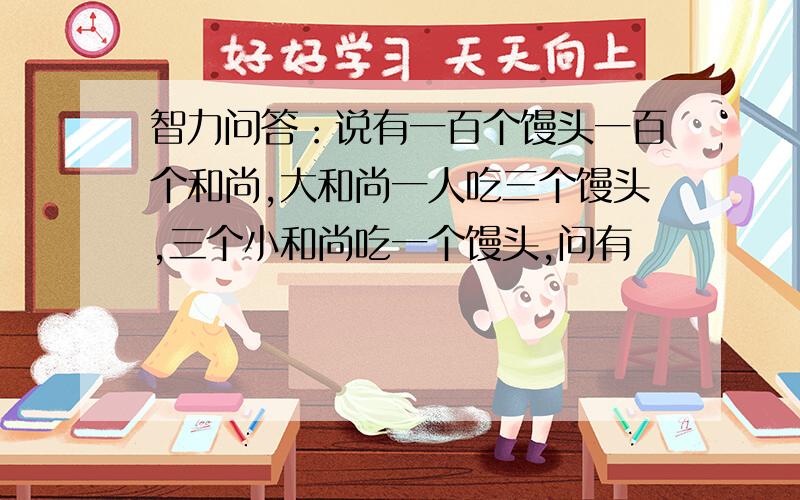 好好学习 天天向上

智力问答：说有一百个馒头一百个和尚,大和尚一人吃三个馒头,三个小和尚吃一个馒头,问有